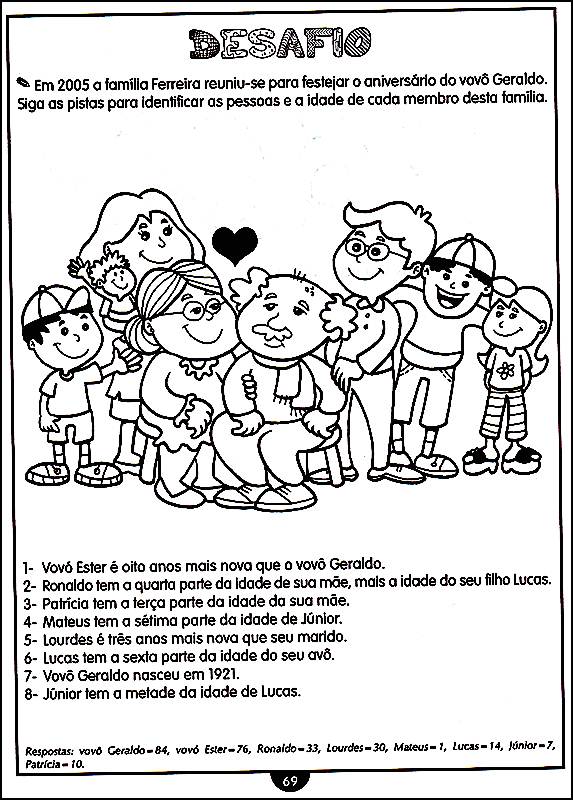 DESAFIO

Em 2005 a família Ferreira reuniu-se para festejar o aniversário do vovô Geraldo. Siga as pistas para identificar as pessoas e a idade de cada membro desta família.

1- Vovó Ester é oito anos mais nova que o vovô Geraldo.
2- Ronaldo tem a quarta parte da idade de sua mãe, mais a idade do seu filho Lucas.
3- Patrícia tem a terça parte da idade da sua mãe.
4- Mateus tem a sétima parte da idade de Júnior.
5- Lourdes é três anos mais nova que seu marido.
6- Lucas tem a sexta parte da idade do seu avô.
7- Vovô Geraldo nasceu em 1921.
8- Júnior tem a metade da idade de Lucas.

Respostas: vovô Geraldo=84, vovó Ester=76, Ronaldo=33, Lourdes=30, Mateus=1, Lucas=14, Júnior=7, Patrícia=10.

69